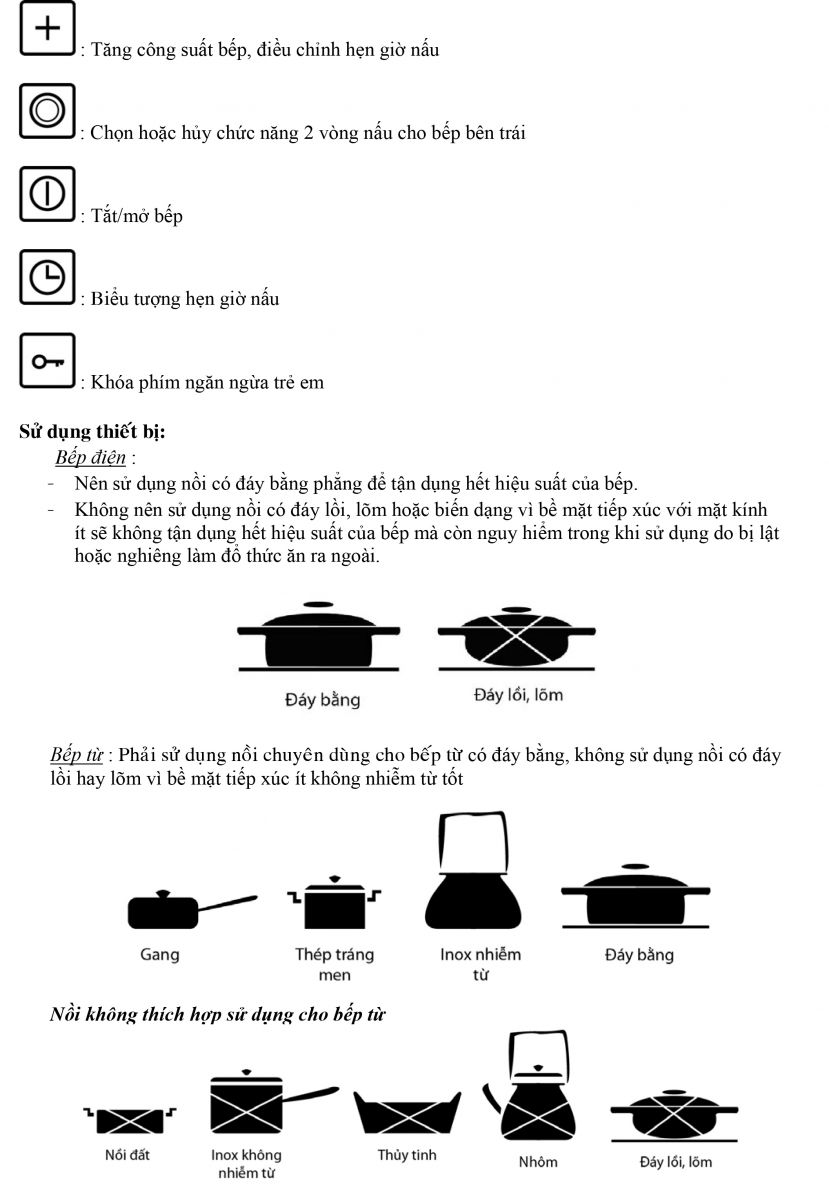 : Tăng công suất bếp, điều chỉnh hẹn giờ nấu

: Chọn hoặc hủy chức năng 2 vòng nấu cho bếp bên trái

: Tắt/mở bếp

: Biểu tượng hẹn giờ nấu

: Khóa phím ngăn ngừa trẻ em

Sử dụng thiết bị:

Bếp điện :

- Nên sử dụng nồi có đáy bằng phẳng để tận dụng hết hiệu suất của bếp.
- Không nên sử dụng nồi có đáy lồi, lõm hoặc biến dạng vì bề mặt tiếp xúc với mặt kính ít sẽ không tận dụng hết hiệu suất của bếp mà còn nguy hiểm trong khi sử dụng do bị lật hoặc nghiêng làm đổ thức ăn ra ngoài.

Đáy bằng

Đáy lồi, lõm

Bếp từ : Phải sử dụng nồi chuyên dùng cho bếp từ có đáy bằng, không sử dụng nồi có đáy lồi hay lõm vì bề mặt tiếp xúc ít không nhiễm từ tốt

Gang

Thép tráng men

Inox nhiễm từ

Đáy bằng

Nồi không thích hợp sử dụng cho bếp từ

Nồi đất

Inox không nhiễm từ

Thủy tinh

Nhôm

Đáy lồi, lõm